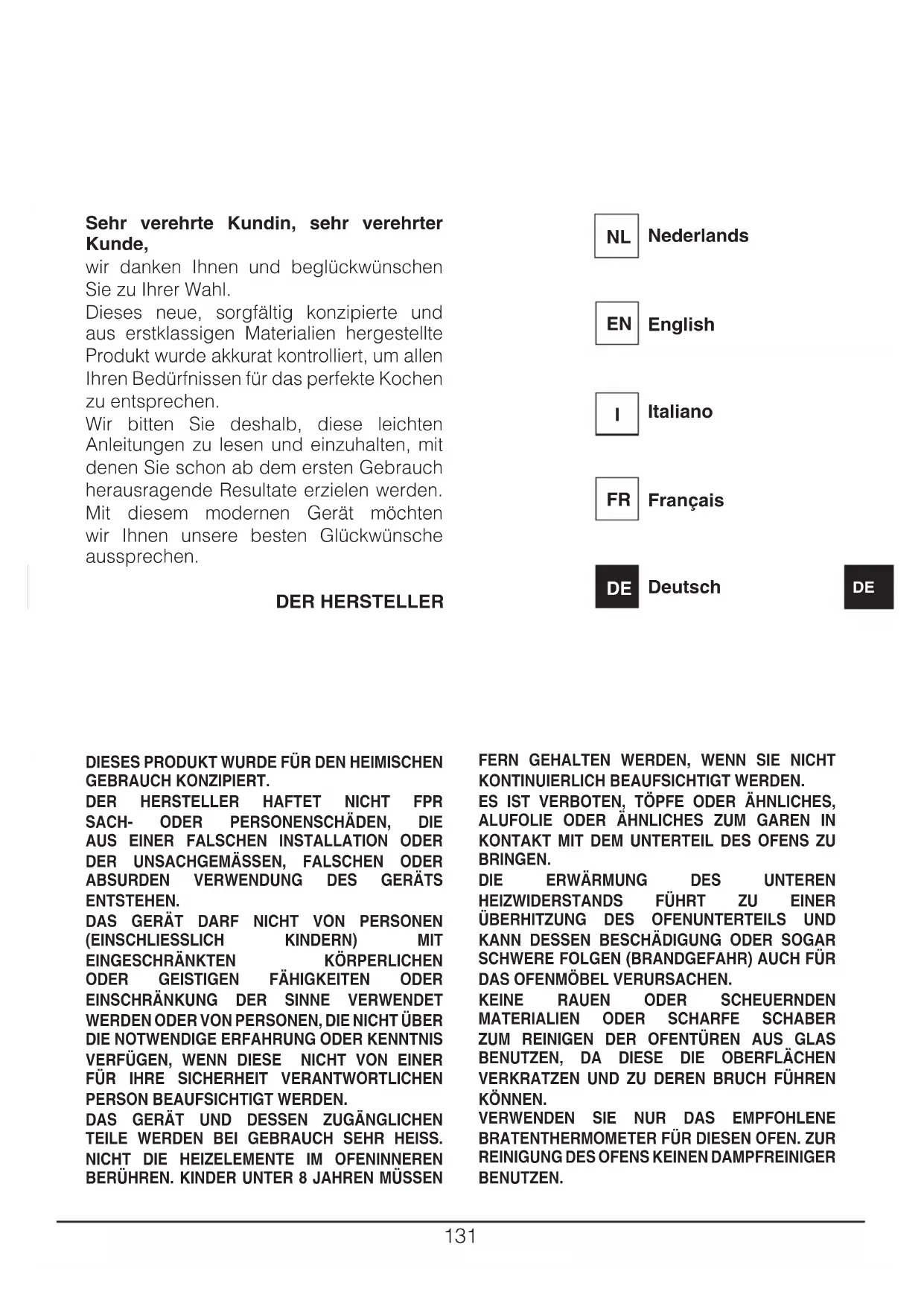 **Sehr verehrte Kundin, sehr verehrter Kunde,**
wir danken Ihnen und beglückwünschen Sie zu Ihrer Wahl.
Dieses neue, sorgfältig konzipierte und aus erstklassigen Materialien hergestellte Produkt wurde akkurat kontrolliert, um allen Ihren Bedürfnissen für das perfekte Kochen zu entsprechen.
Wir bitten Sie deshalb, diese leichten Anleitungen zu lesen und einzuhalten, mit denen Sie schon ab dem ersten Gebrauch herausragende Resultate erzielen werden. Mit diesem modernen Gerät möchten wir Ihnen unsere besten Glückwünsche aussprechen.

DER HERSTELLER

NL Nederlands

EN English

I Italiano

FR Français

DE Deutsch

DE

DIESES PRODUKT WURDE FÜR DEN HEIMISCHEN GEBRAUCH KONZIPIERT.
DER HERSTELLER HAFTET NICHT FPR SACH- ODER PERSONENSCHÄDEN, DIE AUS EINER FALSCHEN INSTALLATION ODER DER UNSACHGEMÄSSEN, FALSCHEN ODER ABSURDEN VERWENDUNG DES GERÄTS ENTSTEHEN.
DAS GERÄT DARF NICHT VON PERSONEN (EINSCHLIESSLICH KINDERN) MIT EINGESCHRÄNKTEN KÖRPERLICHEN ODER GEISTIGEN FÄHIGKEITEN ODER EINSCHRÄNKUNG DER SINNE VERWENDET WERDEN ODER VON PERSONEN, DIE NICHT ÜBER DIE NOTWENDIGE ERFAHRUNG ODER KENNTNIS VERFÜGEN, WENN DIESE NICHT VON EINER FÜR IHRE SICHERHEIT VERANTWORTLICHEN PERSON BEAUFSICHTIGT WERDEN.
DAS GERÄT UND DESSEN ZUGÄNGLICHEN TEILE WERDEN BEI GEBRAUCH SEHR HEISS. NICHT DIE HEIZELEMENTE IM OFENINNEREN BERÜHREN. KINDER UNTER 8 JAHREN MÜSSEN FERN GEHALTEN WERDEN, WENN SIE NICHT KONTINUIERLICH BEAUFSICHTIGT WERDEN.
ES IST VERBOTEN, TÖPFE ODER ÄHNLICHES, ALUFOLIE ODER ÄHNLICHES ZUM GAREN IN KONTAKT MIT DEM UNTERTEIL DES OFENS ZU BRINGEN.
DIE ERWÄRMUNG DES UNTEREN HEIZWIDERSTANDS FÜHRT ZU EINER ÜBERHITZUNG DES OFENUNTERTEILS UND KANN DESSEN BESCHÄDIGUNG ODER SOGAR SCHWERE FOLGEN (BRANDGEFAHR) AUCH FÜR DAS OFENMÖBEL VERURSACHEN.
KEINE RAUEN ODER SCHEUERNDEN MATERIALIEN ODER SCHARFE SCHABER ZUM REINIGEN DER OFENTÜREN AUS GLAS BENUTZEN, DA DIESE DIE OBERFLÄCHEN VERKRATZEN UND ZU DEREN BRUCH FÜHREN KÖNNEN.
VERWENDEN SIE NUR DAS EMPFOHLENE BRATENTHERMOMETER FÜR DIESEN OFEN. ZUR REINIGUNG DES OFENS KEINEN DAMPFREINIGER BENUTZEN.

131